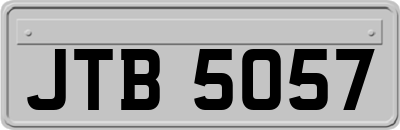 JTB 5057